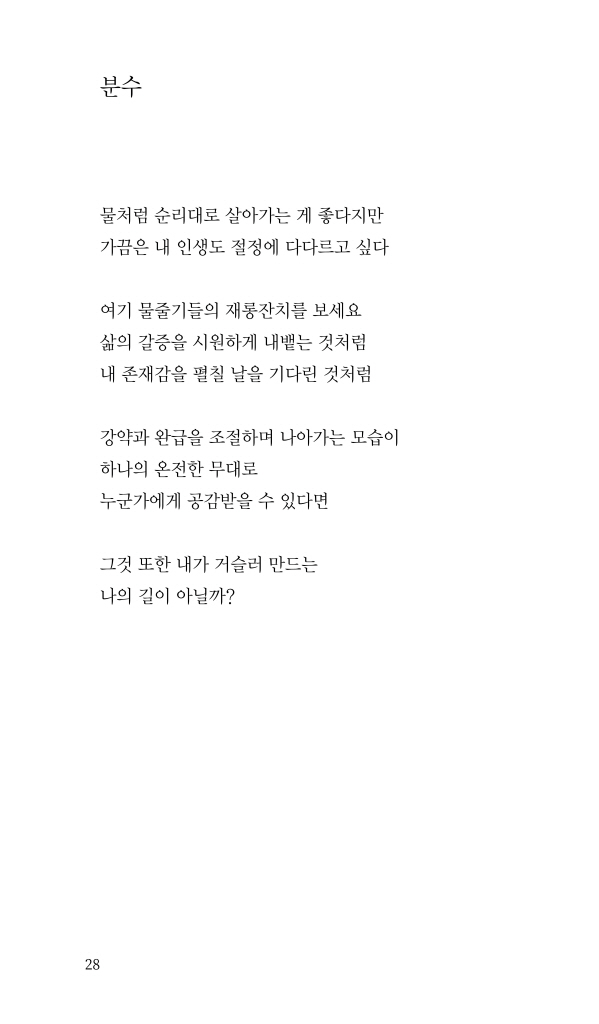 분수

물처럼 순리대로 살아가는 게 좋다지만
가끔은 내 인생도 절정에 다다르고 싶다

여기 물줄기들의 재롱잔치를 보세요
삶의 갈증을 시원하게 내뱉는 것처럼
내 존재감을 펼칠 날을 기다린 것처럼

강약과 완급을 조절하며 나아가는 모습이
하나의 온전한 무대로
누군가에게 공감받을 수 있다면

그것 또한 내가 거슬러 만드는
나의 길이 아닐까?

28